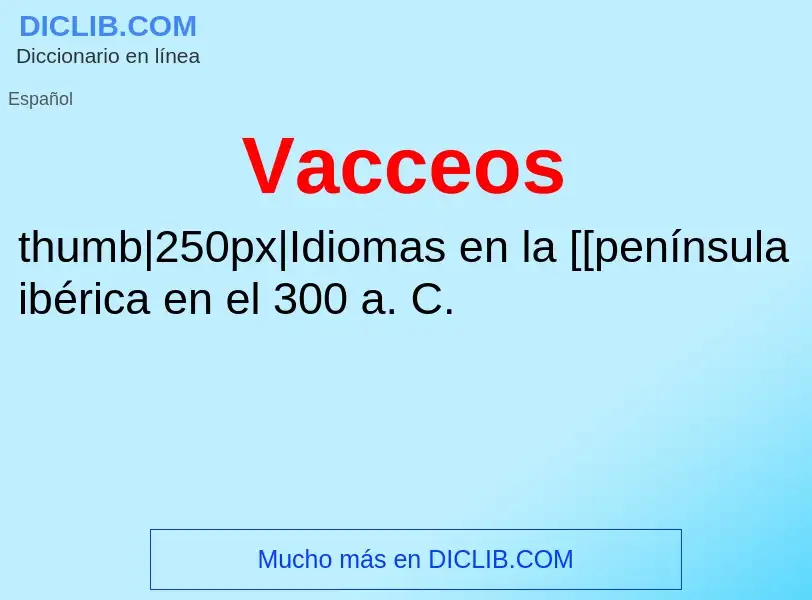 DICLIB.COM
Diccionario en línea

Español

Vacceos

thumb|250px|Idiomas en la [[península ibérica en el 300 a. C.

Mucho más en DICLIB.COM